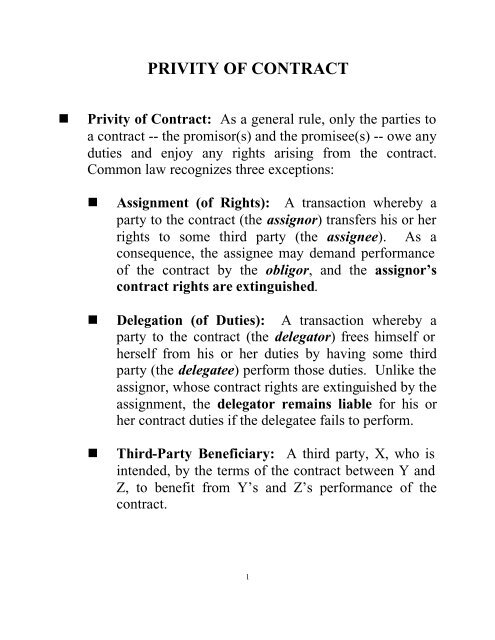 PRIVITY OF CONTRACT

■ Privity of Contract: As a general rule, only the parties to a contract -- the promisor(s) and the promisee(s) -- owe any duties and enjoy any rights arising from the contract. Common law recognizes three exceptions:

■ Assignment (of Rights): A transaction whereby a party to the contract (the assignor) transfers his or her rights to some third party (the assignee). As a consequence, the assignee may demand performance of the contract by the obligor, and the assignor's contract rights are extinguished.

■ Delegation (of Duties): A transaction whereby a party to the contract (the delegator) frees himself or herself from his or her duties by having some third party (the delegatee) perform those duties. Unlike the assignor, whose contract rights are extinguished by the assignment, the delegator remains liable for his or her contract duties if the delegatee fails to perform.

■ Third-Party Beneficiary: A third party, X, who is intended, by the terms of the contract between Y and Z, to benefit from Y's and Z's performance of the contract.

1